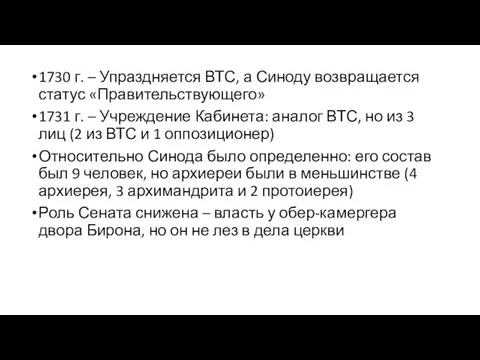 • 1730 г. – Упраздняется ВТС, а Синоду возвращается статус «Правительствующего»

• 1731 г. – Учреждение Кабинета: аналог ВТС, но из 3 лиц (2 из ВТС и 1 оппозиционер)

• Относительно Синода было определенно: его состав был 9 человек, но архиереи были в меньшинстве (4 архиерея, 3 архимандрита и 2 протоиерея)

• Роль Сената снижена – власть у обер-камергера двора Бирона, но он не лез в дела церкви